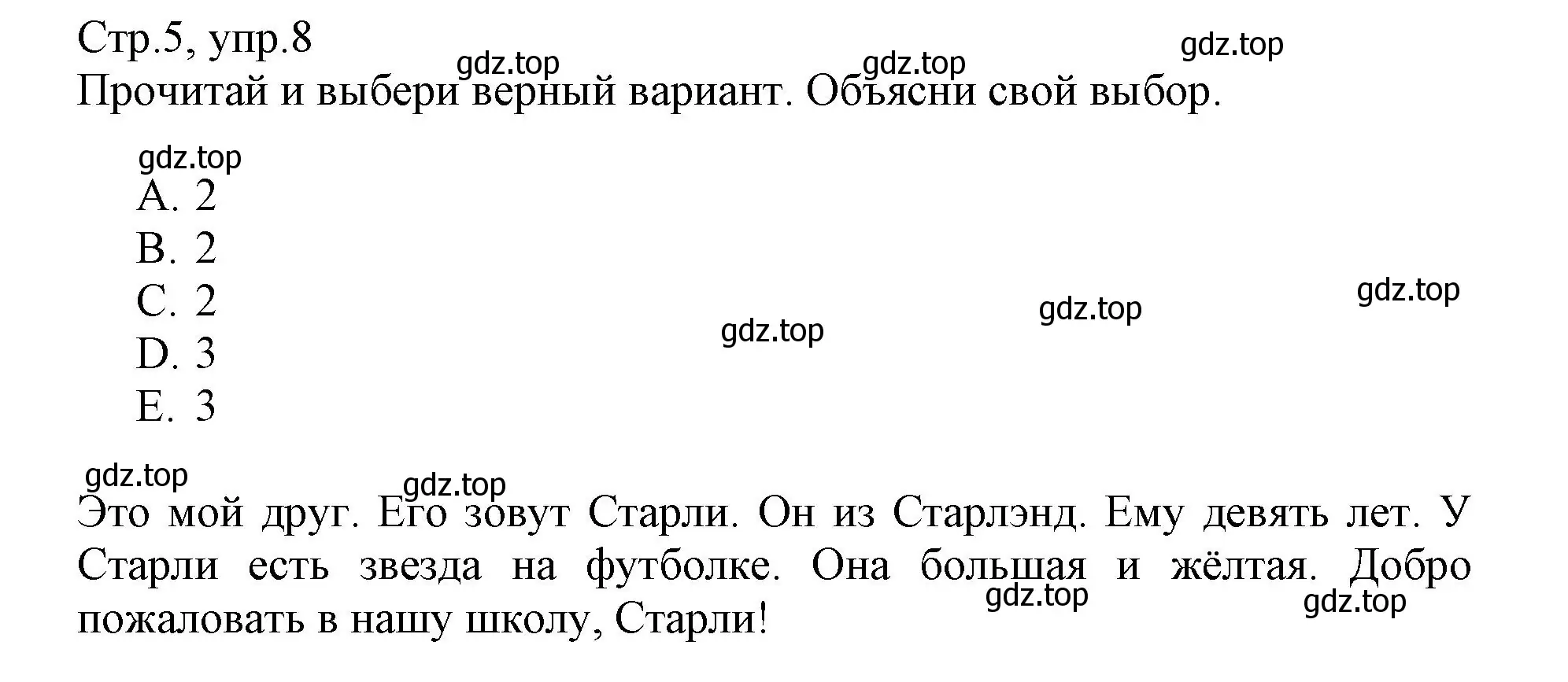 Стр.5, упр.8
gdz.top gdz.top gdz.top
Прочитай и выбери верный вариант. Объясни свой выбор.

gdz.top
A. 2
B. 2
C. 2
D. 3
E. 3

gdz.top gdz.top gdz.top

gdz.top gdz.top
Это мой друг. Его зовут Старли. Он из Старлэнд. Ему девять лет. У Старли есть звезда на футболке. Она большая и жёлтая. Добро пожаловать в нашу школу, Старли!
gdz.top gdz.top